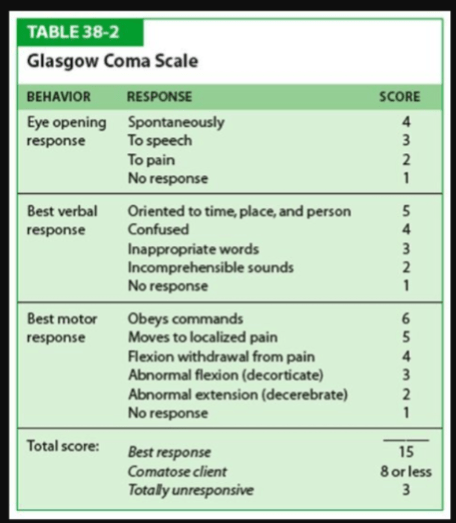 TABLE 38-2

Glasgow Coma Scale

| BEHAVIOR | RESPONSE | SCORE |
|---|---|---|
| Eye opening response | Spontaneously | 4 |
| | To speech | 3 |
| | To pain | 2 |
| | No response | 1 |
| Best verbal response | Oriented to time, place, and person | 5 |
| | Confused | 4 |
| | Inappropriate words | 3 |
| | Incomprehensible sounds | 2 |
| | No response | 1 |
| Best motor response | Obeys commands | 6 |
| | Moves to localized pain | 5 |
| | Flexion withdrawal from pain | 4 |
| | Abnormal flexion (decorticate) | 3 |
| | Abnormal extension (decerebrate) | 2 |
| | No response | 1 |
| Total score: | Best response | 15 |
| | Comatose client | 8 or less |
| | Totally unresponsive | 3 |